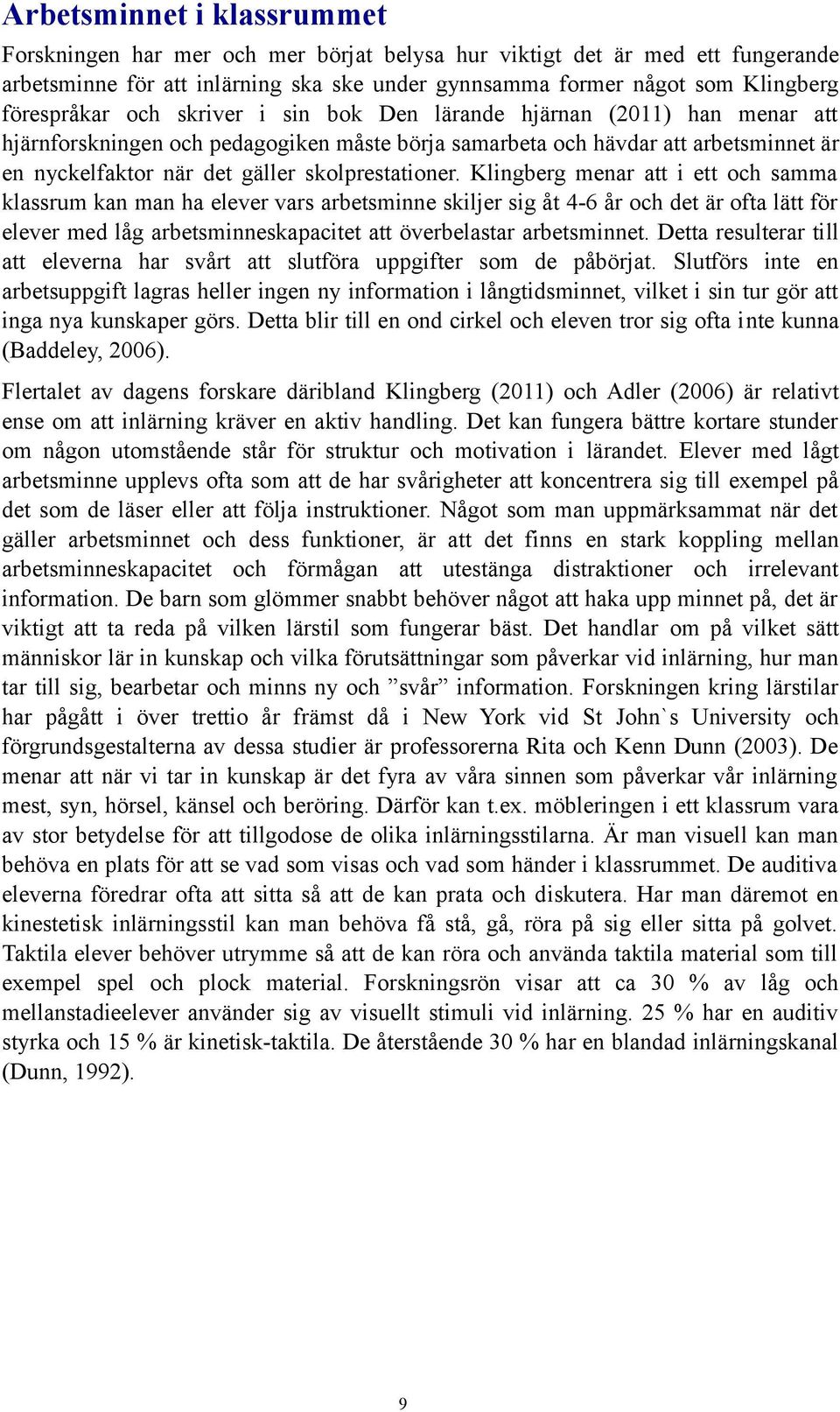 Arbetsminnet i klassrummet

Forskningen har mer och mer börjat belysa hur viktigt det är med ett fungerande arbetsminne för att inlärning ska ske under gynnsamma former något som Klingberg förespråkar och skriver i sin bok Den lärande hjärnan (2011) han menar att hjärnforskningen och pedagogiken måste börja samarbeta och hävdar att arbetsminnet är en nyckelfaktor när det gäller skolprestationer. Klingberg menar att i ett och samma klassrum kan man ha elever vars arbetsminne skiljer sig åt 4-6 år och det är ofta lätt för elever med låg arbetsminneskapacitet att överbelastar arbetsminnet. Detta resulterar till att eleverna har svårt att slutföra uppgifter som de påbörjat. Slutförs inte en arbetsuppgift lagras heller ingen ny information i långtidsminnet, vilket i sin tur gör att inga nya kunskaper görs. Detta blir till en ond cirkel och eleven tror sig ofta inte kunna (Baddeley, 2006).

Flertalet av dagens forskare däribland Klingberg (2011) och Adler (2006) är relativt ense om att inlärning kräver en aktiv handling. Det kan fungera bättre kortare stunder om någon utomstående står för struktur och motivation i lärandet. Elever med lågt arbetsminne upplevs ofta som att de har svårigheter att koncentrera sig till exempel på det som de läser eller att följa instruktioner. Något som man uppmärksammat när det gäller arbetsminnet och dess funktioner, är att det finns en stark koppling mellan arbetsminneskapacitet och förmågan att utestänga distraktioner och irrelevant information. De barn som glömmer snabbt behöver något att haka upp minnet på, det är viktigt att ta reda på vilken lärstil som fungerar bäst. Det handlar om på vilket sätt människor lär in kunskap och vilka förutsättningar som påverkar vid inlärning, hur man tar till sig, bearbetar och minns ny och ”svår” information. Forskningen kring lärstilar har pågått i över trettio år främst då i New York vid St John`s University och förgrundsgestalterna av dessa studier är professorerna Rita och Kenn Dunn (2003). De menar att när vi tar in kunskap är det fyra av våra sinnen som påverkar vår inlärning mest, syn, hörsel, känsel och beröring. Därför kan t.ex. möbleringen i ett klassrum vara av stor betydelse för att tillgodose de olika inlärningsstilarna. Är man visuell kan man behöva en plats för att se vad som visas och vad som händer i klassrummet. De auditiva eleverna föredrar ofta att sitta så att de kan prata och diskutera. Har man däremot en kinestetisk inlärningsstil kan man behöva få stå, gå, röra på sig eller sitta på golvet. Taktila elever behöver utrymme så att de kan röra och använda taktila material som till exempel spel och plock material. Forskningsrön visar att ca 30 % av låg och mellanstadieelever använder sig av visuellt stimuli vid inlärning. 25 % har en auditiv styrka och 15 % är kinetisk-taktila. De återstående 30 % har en blandad inlärningskanal (Dunn, 1992).

9